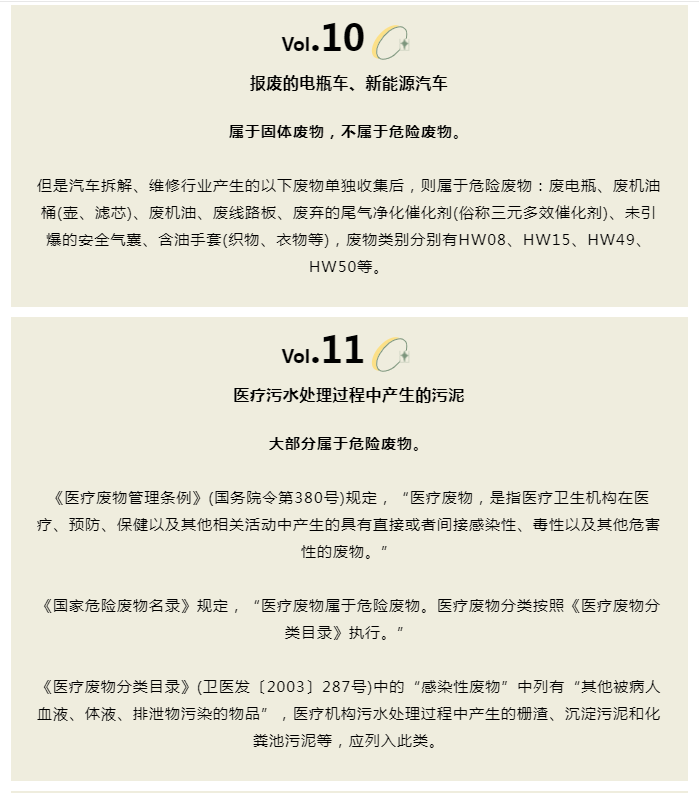 Vol.10

报废的电瓶车、新能源汽车

属于固体废物，不属于危险废物。

但是汽车拆解、维修行业产生的以下废物单独收集后，则属于危险废物：废电瓶、废机油桶(壶、滤芯)、废机油、废线路板、废弃的尾气净化催化剂(俗称三元多效催化剂)、未引爆的安全气囊、含油手套(织物、衣物等)，废物类别分别有HW08、HW15、HW49、HW50等。

Vol.11

医疗污水处理过程中产生的污泥

大部分属于危险废物。

《医疗废物管理条例》(国务院令第380号)规定，“医疗废物，是指医疗卫生机构在医疗、预防、保健以及其他相关活动中产生的具有直接或者间接感染性、毒性以及其他危害性的废物。”

《国家危险废物名录》规定，“医疗废物属于危险废物。医疗废物分类按照《医疗废物分类目录》执行。”

《医疗废物分类目录》(卫医发〔2003〕287号)中的“感染性废物”中列有“其他被病人血液、体液、排泄物污染的物品”，医疗机构污水处理过程中产生的栅渣、沉淀污泥和化粪池污泥等，应列入此类。